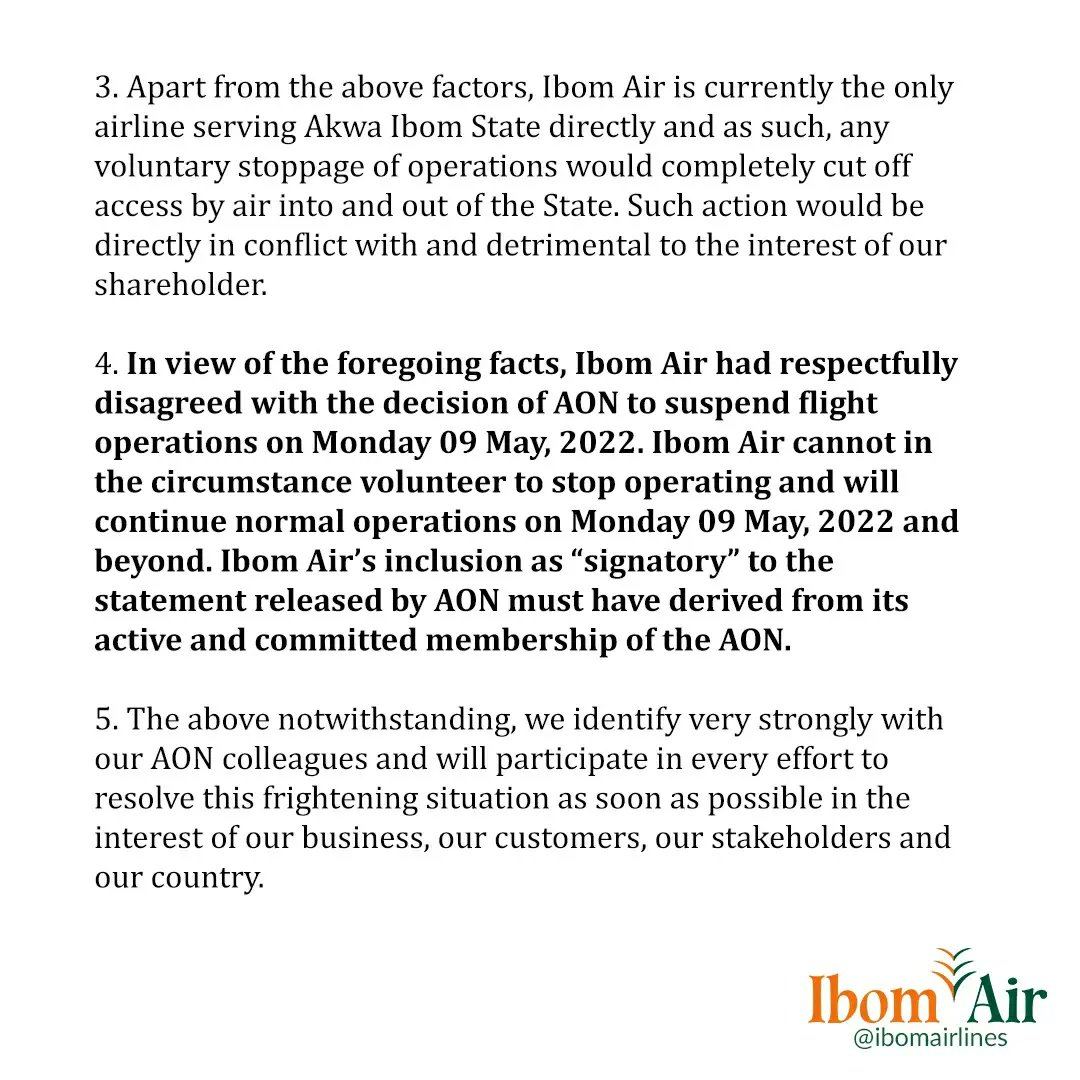 3. Apart from the above factors, Ibom Air is currently the only airline serving Akwa Ibom State directly and as such, any voluntary stoppage of operations would completely cut off access by air into and out of the State. Such action would be directly in conflict with and detrimental to the interest of our shareholder.

4. In view of the foregoing facts, Ibom Air had respectfully disagreed with the decision of AON to suspend flight operations on Monday 09 May, 2022. Ibom Air cannot in the circumstance volunteer to stop operating and will continue normal operations on Monday 09 May, 2022 and beyond. Ibom Air's inclusion as "signatory" to the statement released by AON must have derived from its active and committed membership of the AON.

5. The above notwithstanding, we identify very strongly with our AON colleagues and will participate in every effort to resolve this frightening situation as soon as possible in the interest of our business, our customers, our stakeholders and our country.

Ibom Air
@ibomairlines